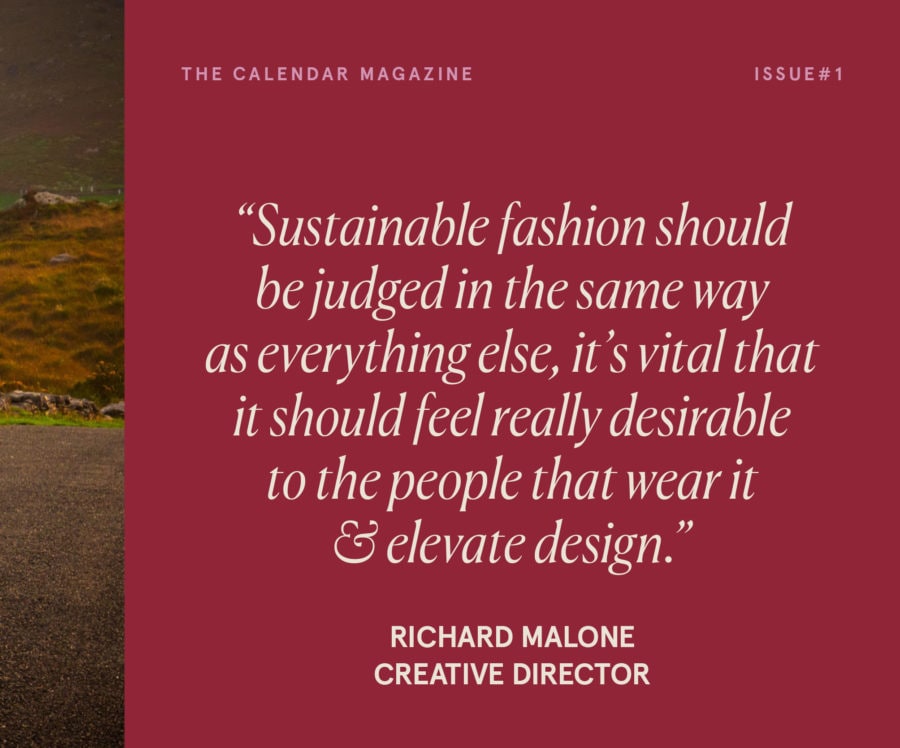 THE CALENDAR MAGAZINE

ISSUE#1

“Sustainable fashion should be judged in the same way as everything else, it’s vital that it should feel really desirable to the people that wear it & elevate design.”

RICHARD MALONE
CREATIVE DIRECTOR